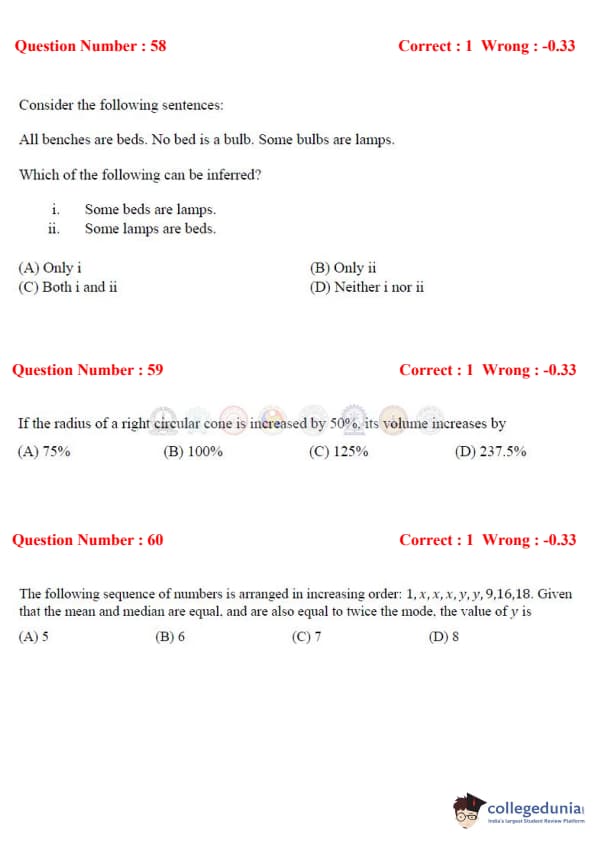 Question Number : 58

Correct : 1 Wrong : -0.33

Consider the following sentences:

All benches are beds. No bed is a bulb. Some bulbs are lamps.

Which of the following can be inferred?

i. Some beds are lamps.
ii. Some lamps are beds.

(A) Only i
(B) Only ii
(C) Both i and ii
(D) Neither i nor ii

Question Number : 59

Correct : 1 Wrong : -0.33

If the radius of a right circular cone is increased by 50%, its volume increases by

(A) 75%
(B) 100%
(C) 125%
(D) 237.5%

Question Number : 60

Correct : 1 Wrong : -0.33

The following sequence of numbers is arranged in increasing order: $1, x, x, x, y, y, 9, 16, 18$. Given that the mean and median are equal, and are also equal to twice the mode, the value of $y$ is

(A) 5
(B) 6
(C) 7
(D) 8

collegedunia
India's largest Student Review Platform